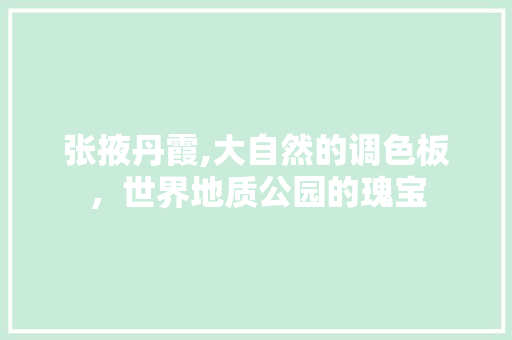 张掖丹霞,大自然的调色板，世界地质公园的瑰宝